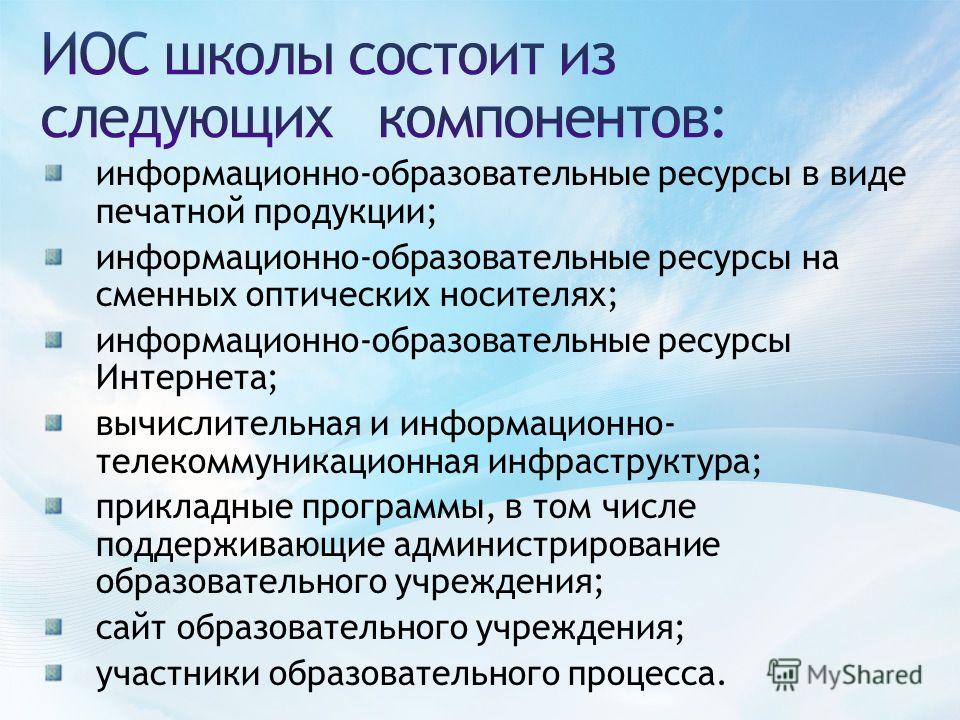 ИОС школы состоит из следующих компонентов:

информационно-образовательные ресурсы в виде печатной продукции;

информационно-образовательные ресурсы на сменных оптических носителях;

информационно-образовательные ресурсы Интернета;

вычислительная и информационно-телекоммуникационная инфраструктура;

прикладные программы, в том числе поддерживающие администрирование образовательного учреждения;

сайт образовательного учреждения;

участники образовательного процесса.

MyShared